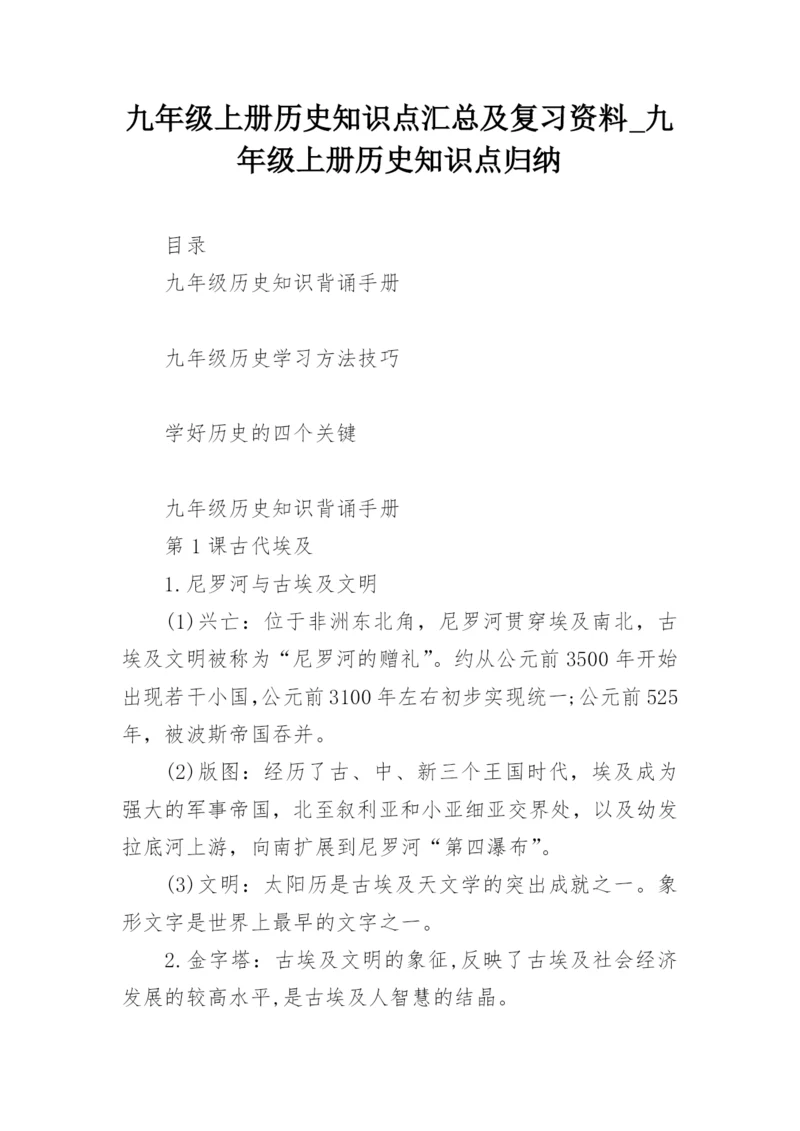 九年级上册历史知识点汇总及复习资料_九年级上册历史知识点归纳

目录

九年级历史知识背诵手册

九年级历史学习方法技巧

学好历史的四个关键

九年级历史知识背诵手册

第1课古代埃及

1.尼罗河与古埃及文明

(1)兴亡：位于非洲东北角，尼罗河贯穿埃及南北，古埃及文明被称为“尼罗河的赠礼”。约从公元前3500年开始出现若干小国,公元前3100年左右初步实现统一;公元前525年，被波斯帝国吞并。

(2)版图：经历了古、中、新三个王国时代，埃及成为强大的军事帝国，北至叙利亚和小亚细亚交界处，以及幼发拉底河上游，向南扩展到尼罗河“第四瀑布”。

(3)文明：太阳历是古埃及天文学的突出成就之一。象形文字是世界上最早的文字之一。

2.金字塔：古埃及文明的象征,反映了古埃及社会经济发展的较高水平,是古埃及人智慧的结晶。